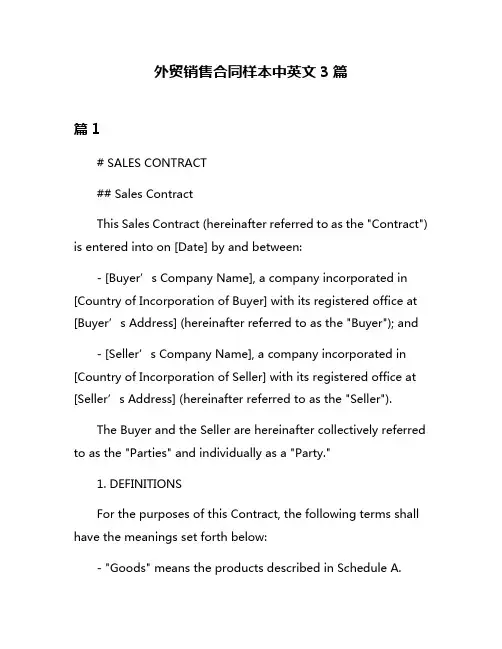 外贸销售合同样本中英文 3 篇

篇 1

# SALES CONTRACT

## Sales Contract

This Sales Contract (hereinafter referred to as the "Contract") is entered into on [Date] by and between:

- [Buyer’s Company Name], a company incorporated in [Country of Incorporation of Buyer] with its registered office at [Buyer’s Address] (hereinafter referred to as the "Buyer"); and

- [Seller’s Company Name], a company incorporated in [Country of Incorporation of Seller] with its registered office at [Seller’s Address] (hereinafter referred to as the "Seller").

The Buyer and the Seller are hereinafter collectively referred to as the "Parties" and individually as a "Party."

1. DEFINITIONS

For the purposes of this Contract, the following terms shall have the meanings set forth below:

- "Goods" means the products described in Schedule A.